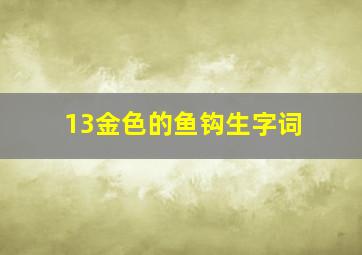 13金色的鱼钩生字词